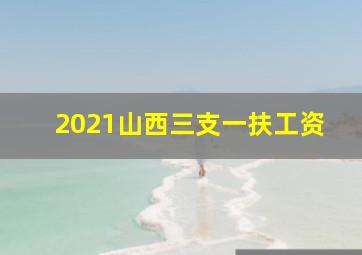 2021山西三支一扶工资